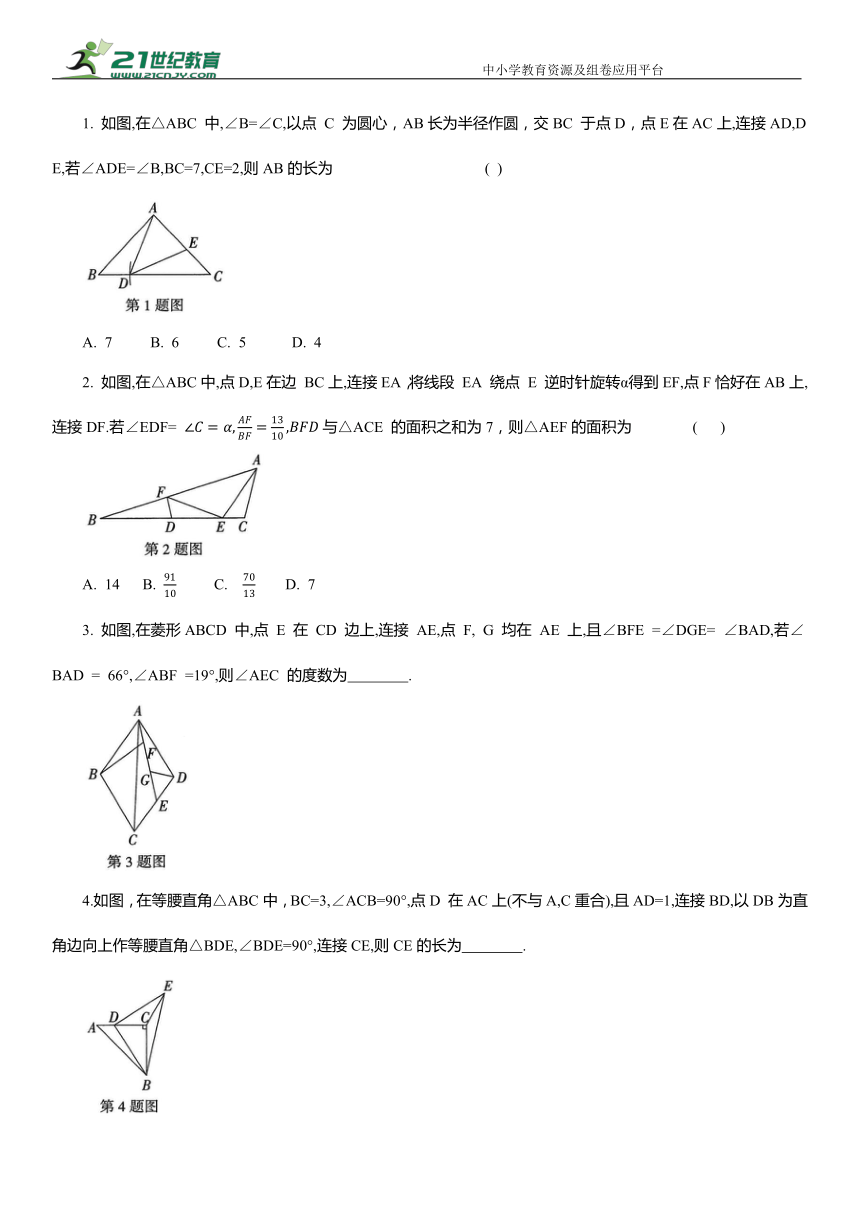 21世纪教育 www.21cnjy.com

中小学教育资源及组卷应用平台

1. 如图,在△ABC 中,∠B=∠C,以点 C 为圆心，AB 长为半径作圆，交 BC 于点 D，点 E 在 AC 上,连接 AD,DE,若∠ADE=∠B,BC=7,CE=2,则 AB 的长为 ( )

A
E
B
D
C
第 1 题图

A. 7  B. 6  C. 5  D. 4

2. 如图,在△ABC 中,点 D,E 在边 BC 上,连接 EA 将线段 EA 绕点 E 逆时针旋转α得到 EF,点 F 恰好在 AB 上,连接 DF.若∠EDF= $\angle C=\alpha,\frac{AF}{BF}=\frac{13}{10},BFD$ 与△ACE 的面积之和为 7，则△AEF 的面积为 ( )

A
F
B
D
E
C
第 2 题图

A. 14  B. $\frac{91}{10}$  C. $\frac{70}{13}$  D. 7

3. 如图,在菱形 ABCD 中,点 E 在 CD 边上,连接 AE,点 F, G 均在 AE 上,且∠BFE =∠DGE= ∠BAD,若∠BAD = 66°,∠ABF =19°,则∠AEC 的度数为________.

A
F
B
G
D
E
C
第 3 题图

4.如图，在等腰直角△ABC 中，BC=3,∠ACB=90°,点 D 在 AC 上(不与 A,C 重合),且 AD=1,连接 BD,以 DB 为直角边向上作等腰直角△BDE,∠BDE=90°,连接 CE,则 CE 的长为________.

E
A
D
C
B
第 4 题图